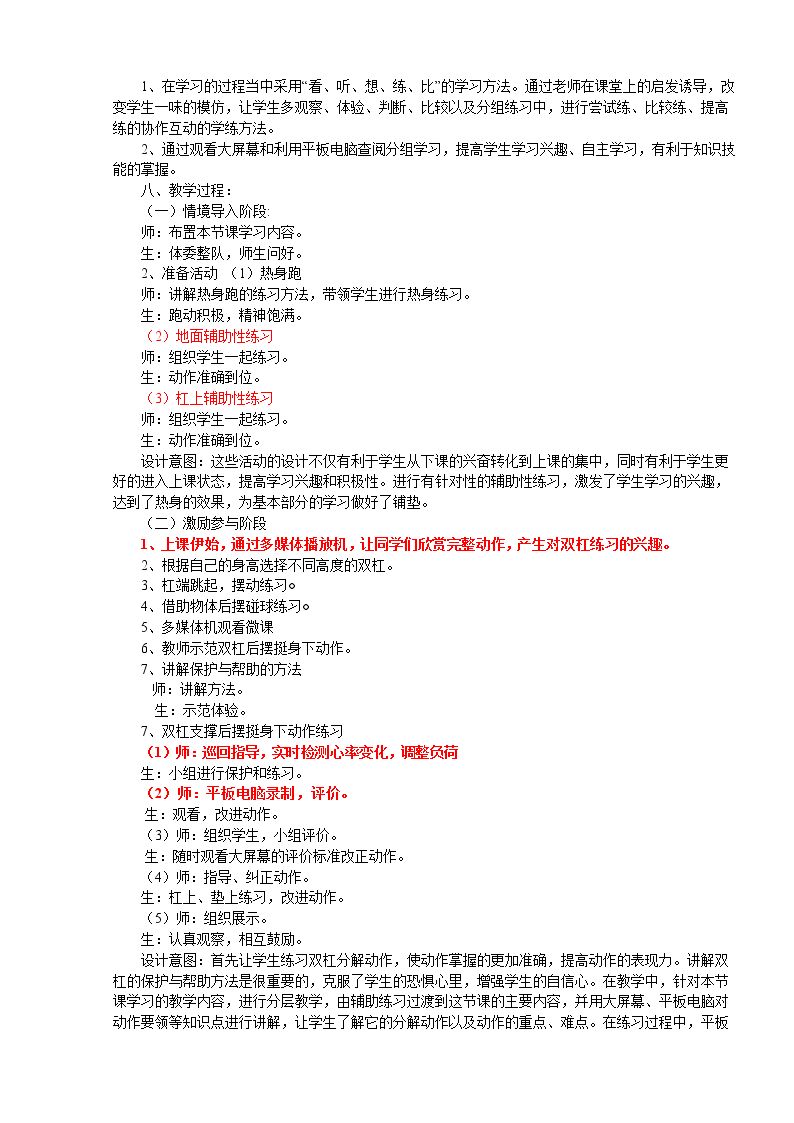 1、在学习的过程当中采用“看、听、想、练、比”的学习方法。通过老师在课堂上的启发诱导，改变学生一味的模仿，让学生多观察、体验、判断、比较以及分组练习中，进行尝试练、比较练、提高练的协作互动的学练方法。

2、通过观看大屏幕和利用平板电脑查阅分组学习，提高学生学习兴趣、自主学习，有利于知识技能的掌握。

八、教学过程：

（一）情境导入阶段:

师：布置本节课学习内容。

生：体委整队，师生问好。

2、准备活动 （1）热身跑

师：讲解热身跑的练习方法，带领学生进行热身练习。

生：跑动积极，精神饱满。

（2）地面辅助性练习

师：组织学生一起练习。

生：动作准确到位。

（3）杠上辅助性练习

师：组织学生一起练习。

生：动作准确到位。

设计意图：这些活动的设计不仅有利于学生从下课的兴奋转化到上课的集中，同时有利于学生更好的进入上课状态，提高学习兴趣和积极性。进行有针对性的辅助性练习，激发了学生学习的兴趣，达到了热身的效果，为基本部分的学习做好了铺垫。

（二）激励参与阶段

1、上课伊始，通过多媒体播放机，让同学们欣赏完整动作，产生对双杠练习的兴趣。

2、根据自己的身高选择不同高度的双杠。

3、杠端跳起，摆动练习。

4、借助物体后摆碰球练习。

5、多媒体机观看微课

6、教师示范双杠后摆挺身下动作。

7、讲解保护与帮助的方法

师：讲解方法。

生：示范体验。

7、双杠支撑后摆挺身下动作练习

（1）师：巡回指导，实时检测心率变化，调整负荷

生：小组进行保护和练习。

（2）师：平板电脑录制，评价。

生：观看，改进动作。

（3）师：组织学生，小组评价。

生：随时观看大屏幕的评价标准改正动作。

（4）师：指导、纠正动作。

生：杠上、垫上练习，改进动作。

（5）师：组织展示。

生：认真观察，相互鼓励。

设计意图：首先让学生练习双杠分解动作，使动作掌握的更加准确，提高动作的表现力。讲解双杠的保护与帮助方法是很重要的，克服了学生的恐惧心里，增强学生的自信心。在教学中，针对本节课学习的教学内容，进行分层教学，由辅助练习过渡到这节课的主要内容，并用大屏幕、平板电脑对动作要领等知识点进行讲解，让学生了解它的分解动作以及动作的重点、难点。在练习过程中，平板